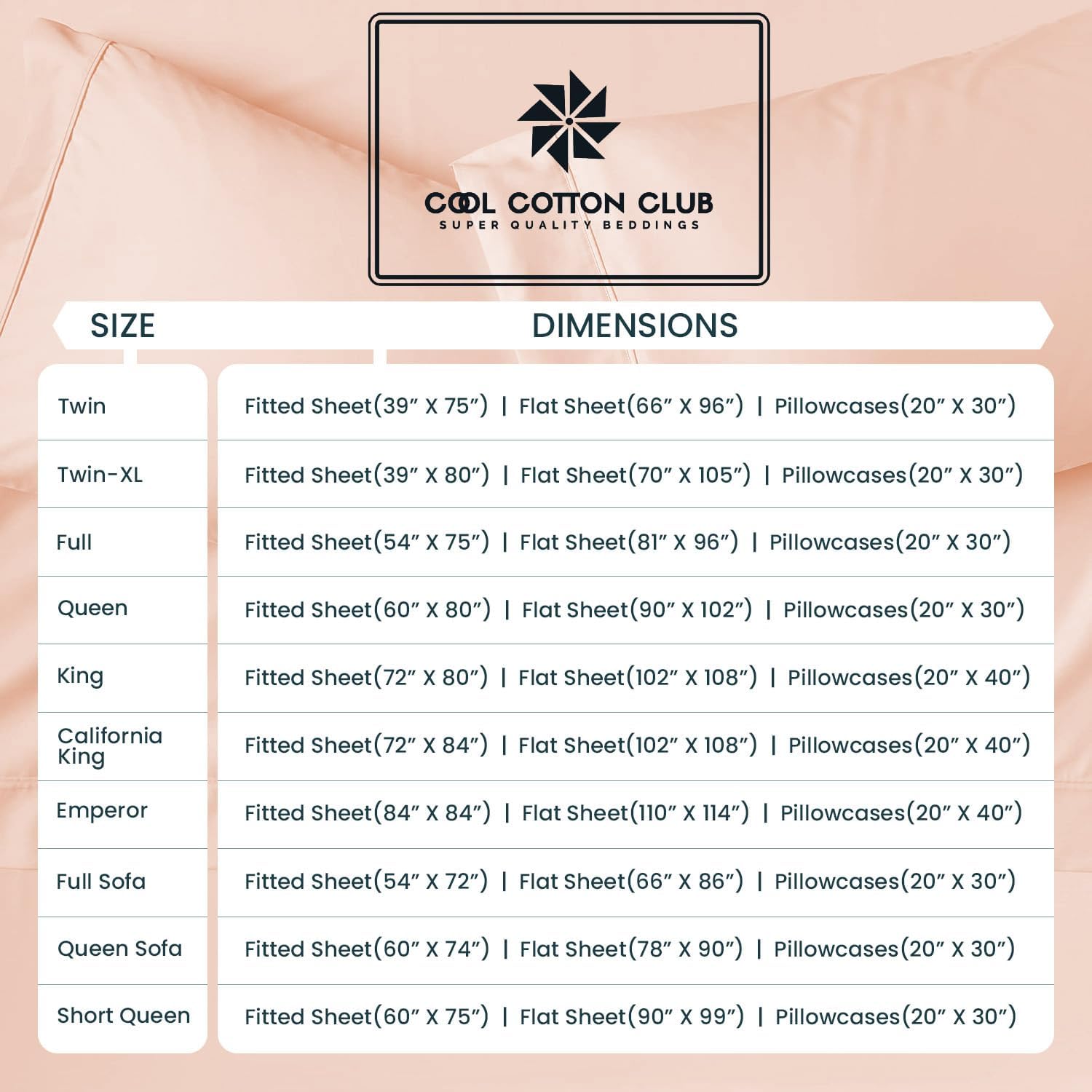 COOL COTTON CLUB
SUPER QUALITY BEDDINGS

| SIZE | DIMENSIONS |
|---|---|
| Twin | Fitted Sheet(39″ X 75″) \| Flat Sheet(66″ X 96″) \| Pillowcases(20″ X 30″) |
| Twin-XL | Fitted Sheet(39″ X 80″) \| Flat Sheet(70″ X 105″) \| Pillowcases(20″ X 30″) |
| Full | Fitted Sheet(54″ X 75″) \| Flat Sheet(81″ X 96″) \| Pillowcases(20″ X 30″) |
| Queen | Fitted Sheet(60″ X 80″) \| Flat Sheet(90″ X 102″) \| Pillowcases(20″ X 30″) |
| King | Fitted Sheet(72″ X 80″) \| Flat Sheet(102″ X 108″) \| Pillowcases(20″ X 40″) |
| California King | Fitted Sheet(72″ X 84″) \| Flat Sheet(102″ X 108″) \| Pillowcases(20″ X 40″) |
| Emperor | Fitted Sheet(84″ X 84″) \| Flat Sheet(110″ X 114″) \| Pillowcases(20″ X 40″) |
| Full Sofa | Fitted Sheet(54″ X 72″) \| Flat Sheet(66″ X 86″) \| Pillowcases(20″ X 30″) |
| Queen Sofa | Fitted Sheet(60″ X 74″) \| Flat Sheet(78″ X 90″) \| Pillowcases(20″ X 30″) |
| Short Queen | Fitted Sheet(60″ X 75″) \| Flat Sheet(90″ X 99″) \| Pillowcases(20″ X 30″) |